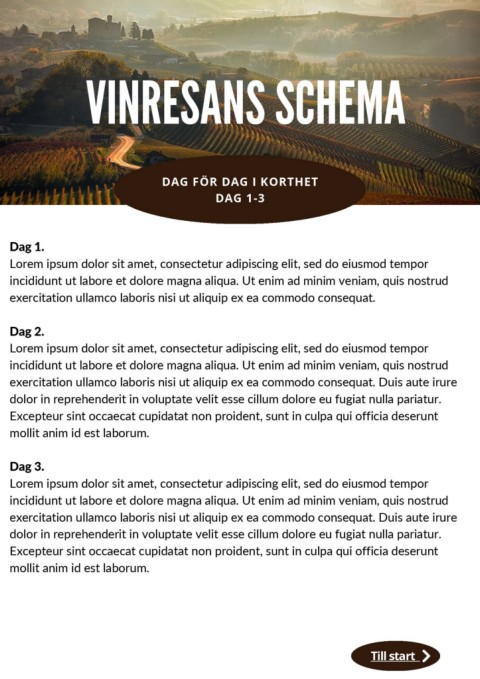 VINRESANS SCHEMA

DAG FÖR DAG I KORTHET
DAG 1-3

Dag 1.
Lorem ipsum dolor sit amet, consectetur adipiscing elit, sed do eiusmod tempor incididunt ut labore et dolore magna aliqua. Ut enim ad minim veniam, quis nostrud exercitation ullamco laboris nisi ut aliquip ex ea commodo consequat.

Dag 2.
Lorem ipsum dolor sit amet, consectetur adipiscing elit, sed do eiusmod tempor incididunt ut labore et dolore magna aliqua. Ut enim ad minim veniam, quis nostrud exercitation ullamco laboris nisi ut aliquip ex ea commodo consequat. Duis aute irure dolor in reprehenderit in voluptate velit esse cillum dolore eu fugiat nulla pariatur. Excepteur sint occaecat cupidatat non proident, sunt in culpa qui officia deserunt mollit anim id est laborum.

Dag 3.
Lorem ipsum dolor sit amet, consectetur adipiscing elit, sed do eiusmod tempor incididunt ut labore et dolore magna aliqua. Ut enim ad minim veniam, quis nostrud exercitation ullamco laboris nisi ut aliquip ex ea commodo consequat. Duis aute irure dolor in reprehenderit in voluptate velit esse cillum dolore eu fugiat nulla pariatur. Excepteur sint occaecat cupidatat non proident, sunt in culpa qui officia deserunt mollit anim id est laborum.

Till start